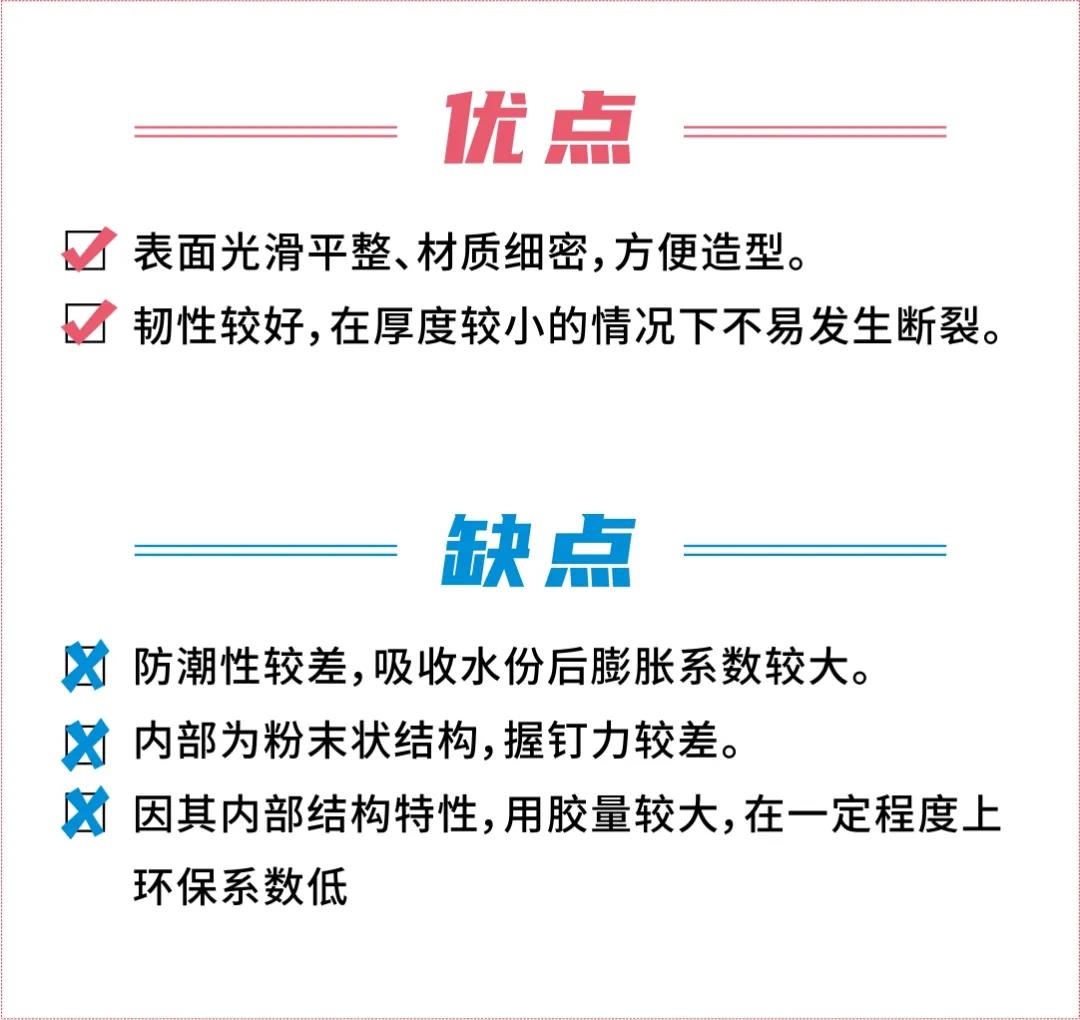 优点

☑ 表面光滑平整、材质细密，方便造型。
☑ 韧性较好，在厚度较小的情况下不易发生断裂。

缺点

☒ 防潮性较差，吸收水份后膨胀系数较大。
☒ 内部为粉末状结构，握钉力较差。
☒ 因其内部结构特性，用胶量较大，在一定程度上环保系数低